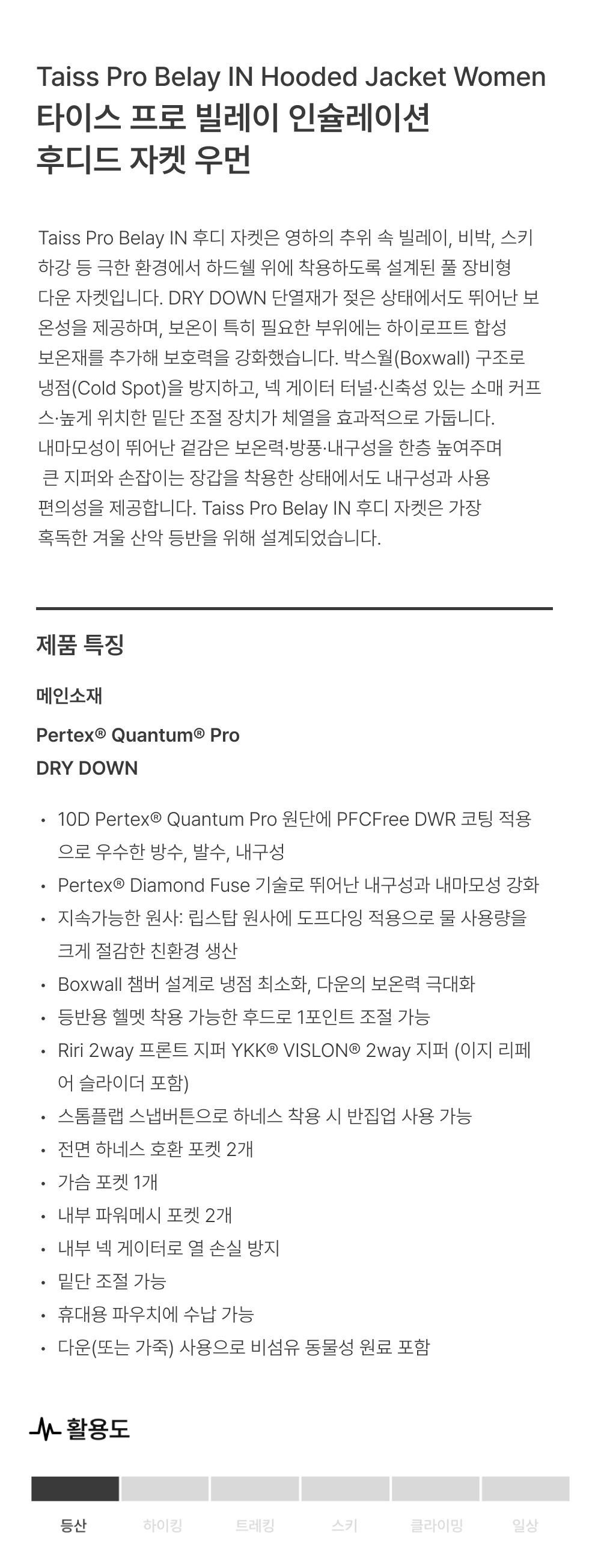 Taiss Pro Belay IN Hooded Jacket Women
타이스 프로 빌레이 인슐레이션
후디드 자켓 우먼

Taiss Pro Belay IN 후디 자켓은 영하의 추위 속 빌레이, 비박, 스키 하강 등 극한 환경에서 하드쉘 위에 착용하도록 설계된 풀 장비형 다운 자켓입니다. DRY DOWN 단열재가 젖은 상태에서도 뛰어난 보온성을 제공하며, 보온이 특히 필요한 부위에는 하이로프트 합성 보온재를 추가해 보호력을 강화했습니다. 박스월(Boxwall) 구조로 냉점(Cold Spot)을 방지하고, 넥 게이터 터널·신축성 있는 소매 커프스·높게 위치한 밑단 조절 장치가 체열을 효과적으로 가둡니다. 내마모성이 뛰어난 겉감은 보온력·방풍·내구성을 한층 높여주며 큰 지퍼와 손잡이는 장갑을 착용한 상태에서도 내구성과 사용 편의성을 제공합니다. Taiss Pro Belay IN 후디 자켓은 가장 혹독한 겨울 산악 등반을 위해 설계되었습니다.

제품 특징

메인소재

Pertex® Quantum® Pro
DRY DOWN

• 10D Pertex® Quantum Pro 원단에 PFCFree DWR 코팅 적용으로 우수한 방수, 발수, 내구성
• Pertex® Diamond Fuse 기술로 뛰어난 내구성과 내마모성 강화
• 지속가능한 원사: 립스탑 원사에 도프다잉 적용으로 물 사용량을 크게 절감한 친환경 생산
• Boxwall 챔버 설계로 냉점 최소화, 다운의 보온력 극대화
• 등반용 헬멧 착용 가능한 후드로 1포인트 조절 가능
• Riri 2way 프론트 지퍼 YKK® VISLON® 2way 지퍼 (이지 리페어 슬라이더 포함)
• 스톰플랩 스냅버튼으로 하네스 착용 시 반집업 사용 가능
• 전면 하네스 호환 포켓 2개
• 가슴 포켓 1개
• 내부 파워메시 포켓 2개
• 내부 넥 게이터로 열 손실 방지
• 밑단 조절 가능
• 휴대용 파우치에 수납 가능
• 다운(또는 가죽) 사용으로 비섬유 동물성 원료 포함

활용도

등산 하이킹 트레킹 스키 클라이밍 일상